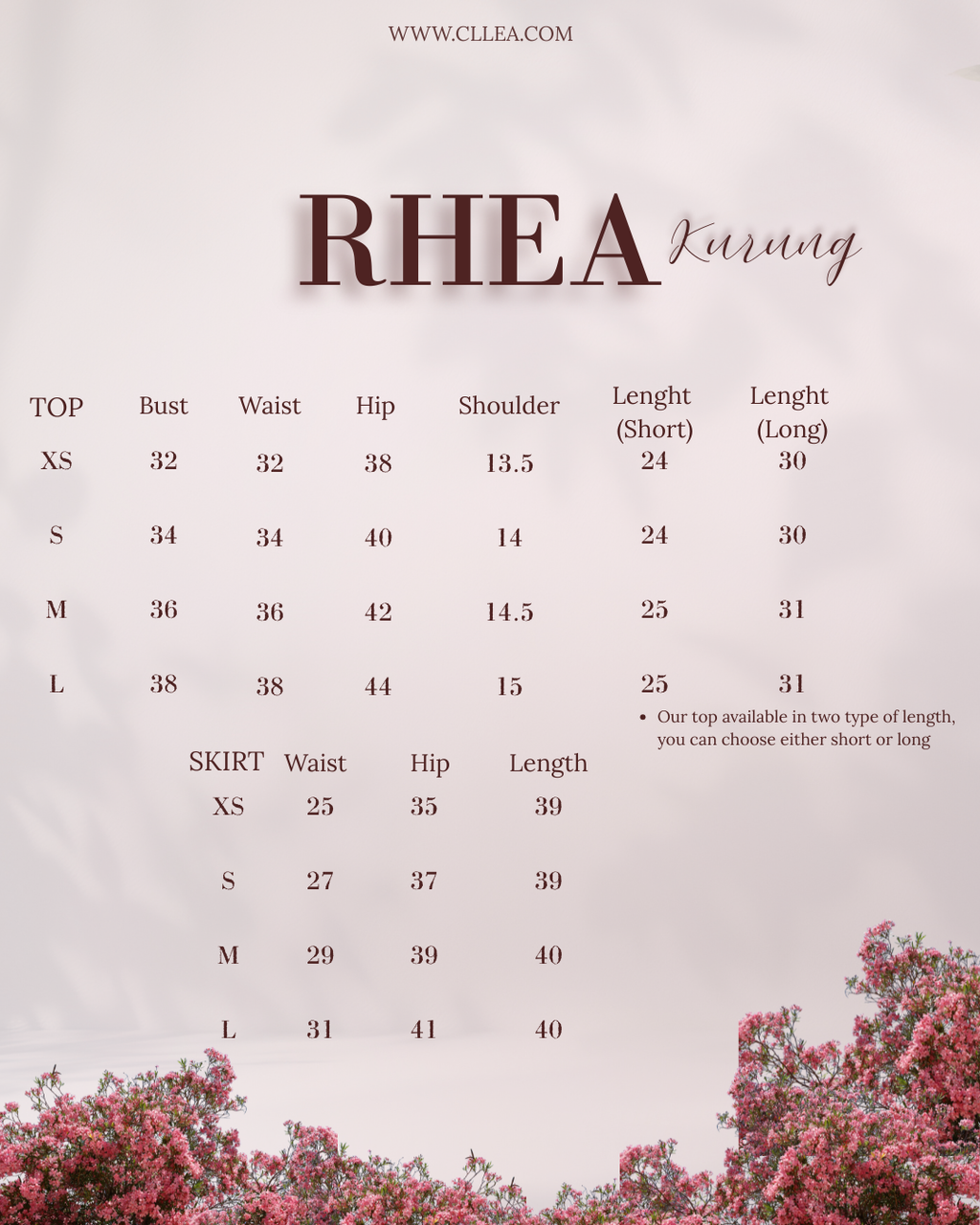 WWW.CLLEA.COM

RHEA Kurung

| TOP | Bust | Waist | Hip | Shoulder | Lenght (Short) | Lenght (Long) |
|---|---|---|---|---|---|---|
| XS | 32 | 32 | 38 | 13.5 | 24 | 30 |
| S | 34 | 34 | 40 | 14 | 24 | 30 |
| M | 36 | 36 | 42 | 14.5 | 25 | 31 |
| L | 38 | 38 | 44 | 15 | 25 | 31 |

• Our top available in two type of length, you can choose either short or long

| SKIRT | Waist | Hip | Length |
|---|---|---|---|
| XS | 25 | 35 | 39 |
| S | 27 | 37 | 39 |
| M | 29 | 39 | 40 |
| L | 31 | 41 | 40 |